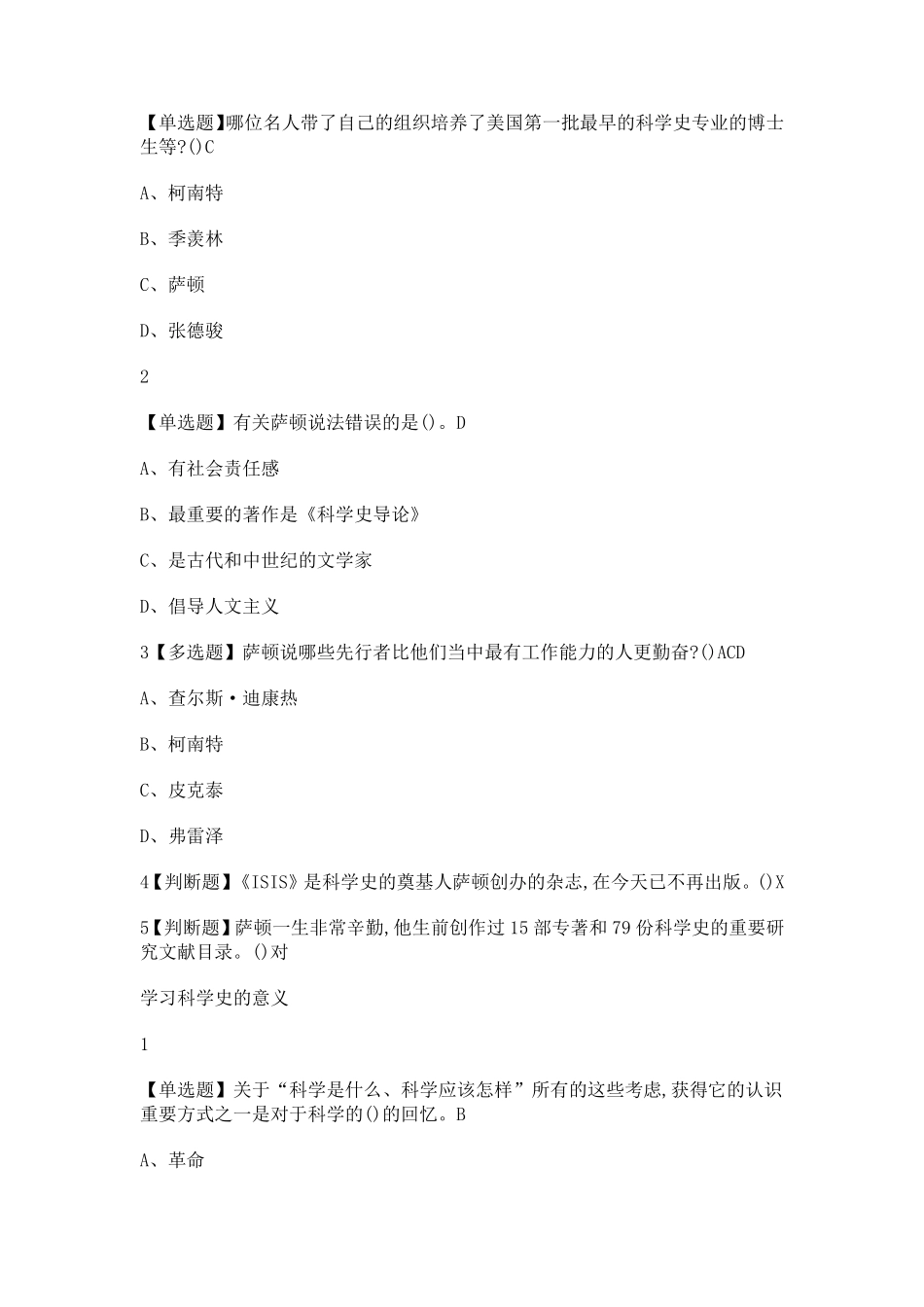 【单选题】哪位名人带了自己的组织培养了美国第一批最早的科学史专业的博士生等?()C

A、柯南特

B、季羡林

C、萨顿

D、张德骏

2

【单选题】有关萨顿说法错误的是()。D

A、有社会责任感

B、最重要的著作是《科学史导论》

C、是古代和中世纪的文学家

D、倡导人文主义

3【多选题】萨顿说哪些先行者比他们当中最有工作能力的人更勤奋?()ACD

A、查尔斯·迪康热

B、柯南特

C、皮克泰

D、弗雷泽

4【判断题】《ISIS》是科学史的奠基人萨顿创办的杂志,在今天已不再出版。()X

5【判断题】萨顿一生非常辛勤,他生前创作过15部专著和79份科学史的重要研究文献目录。()对

学习科学史的意义

1

【单选题】关于“科学是什么、科学应该怎样”所有的这些考虑,获得它的认识重要方式之一是对于科学的()的回忆。B

A、革命